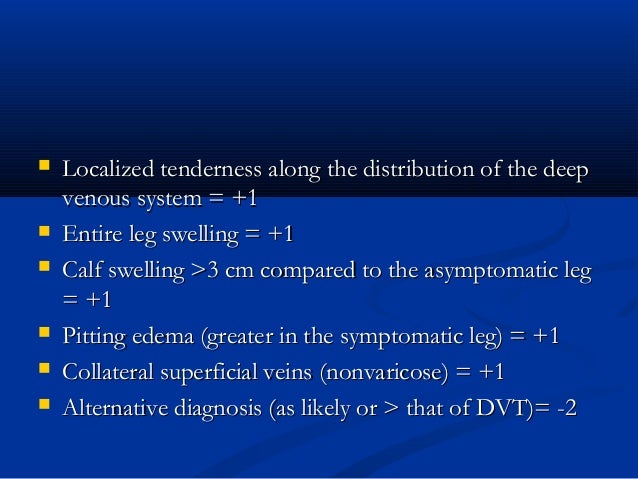 - Localized tenderness along the distribution of the deep venous system = +1
- Entire leg swelling = +1
- Calf swelling >3 cm compared to the asymptomatic leg = +1
- Pitting edema (greater in the symptomatic leg) = +1
- Collateral superficial veins (nonvaricose) = +1
- Alternative diagnosis (as likely or > that of DVT)= -2